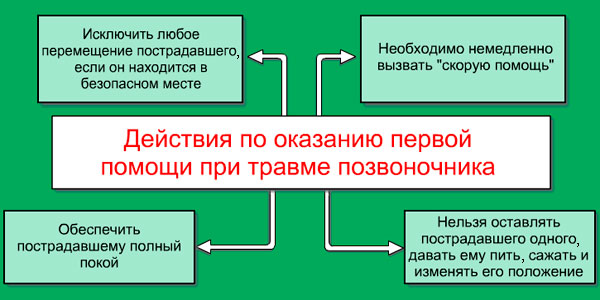 Исключить любое перемещение пострадавшего, если он находится в безопасном месте

Необходимо немедленно вызвать "скорую помощь"

Действия по оказанию первой помощи при травме позвоночника

Обеспечить пострадавшему полный покой

Нельзя оставлять пострадавшего одного, давать ему пить, сажать и изменять его положение